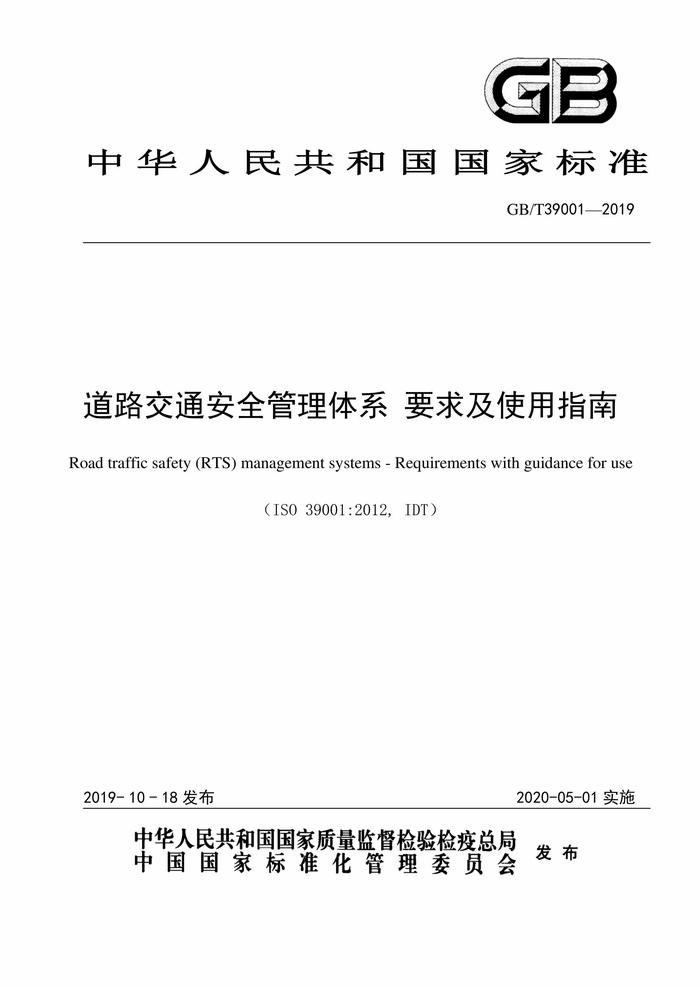 GB

中华人民共和国国家标准

GB/T39001—2019

道路交通安全管理体系 要求及使用指南

Road traffic safety (RTS) management systems - Requirements with guidance for use

（ISO 39001:2012, IDT）

2019-10-18 发布

2020-05-01 实施

中华人民共和国国家质量监督检验检疫总局
中国国家标准化管理委员会

发布